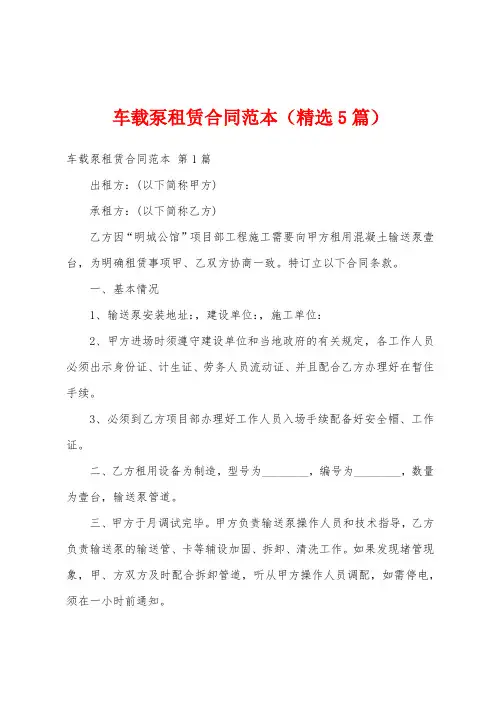 车载泵租赁合同范本（精选5篇）

车载泵租赁合同范本 第1篇

出租方：(以下简称甲方)

承租方：(以下简称乙方)

乙方因“明城公馆”项目部工程施工需要向甲方租用混凝土输送泵壹台，为明确租赁事项甲、乙双方协商一致。特订立以下合同条款。

一、基本情况

1、输送泵安装地址：，建设单位：，施工单位：

2、甲方进场时须遵守建设单位和当地政府的有关规定，各工作人员必须出示身份证、计生证、劳务人员流动证、并且配合乙方办理好在暂住手续。

3、必须到乙方项目部办理好工作人员入场手续配备好安全帽、工作证。

二、乙方租用设备为制造，型号为________，编号为________，数量为壹台，输送泵管道。

三、甲方于月调试完毕。甲方负责输送泵操作人员和技术指导，乙方负责输送泵的输送管、卡等辅设加固、拆卸、清洗工作。如果发现堵管现象，甲、方双方及时配合拆卸管道，听从甲方操作人员调配，如需停电，须在一小时前通知。